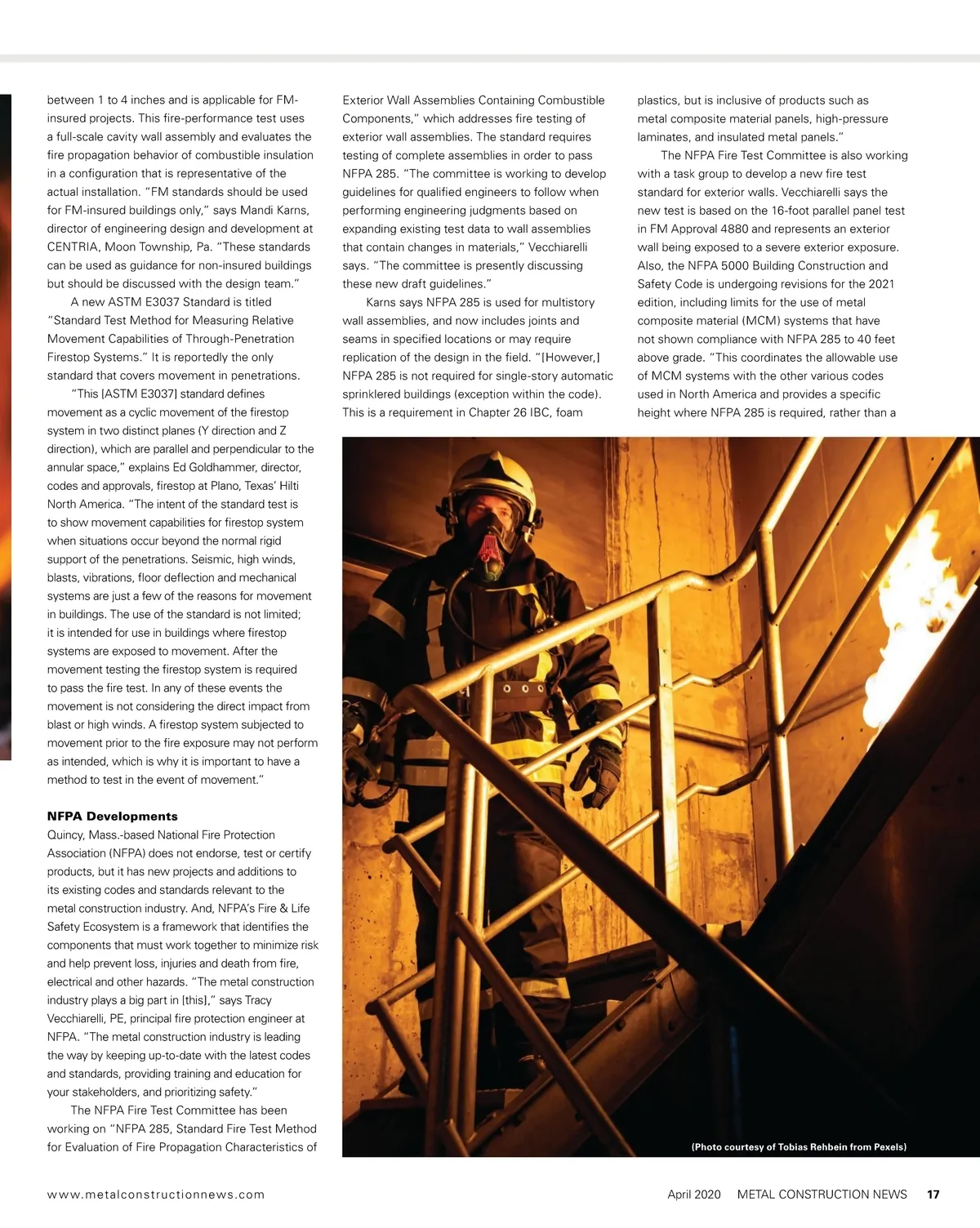 between 1 to 4 inches and is applicable for FM-insured projects. This fire-performance test uses a full-scale cavity wall assembly and evaluates the fire propagation behavior of combustible insulation in a configuration that is representative of the actual installation. "FM standards should be used for FM-insured buildings only," says Mandi Karns, director of engineering design and development at CENTRIA, Moon Township, Pa. "These standards can be used as guidance for non-insured buildings but should be discussed with the design team."

A new ASTM E3037 Standard is titled "Standard Test Method for Measuring Relative Movement Capabilities of Through-Penetration Firestop Systems." It is reportedly the only standard that covers movement in penetrations.

"This [ASTM E3037] standard defines movement as a cyclic movement of the firestop system in two distinct planes (Y direction and Z direction), which are parallel and perpendicular to the annular space," explains Ed Goldhammer, director, codes and approvals, firestop at Plano, Texas' Hilti North America. "The intent of the standard test is to show movement capabilities for firestop system when situations occur beyond the normal rigid support of the penetrations. Seismic, high winds, blasts, vibrations, floor deflection and mechanical systems are just a few of the reasons for movement in buildings. The use of the standard is not limited; it is intended for use in buildings where firestop systems are exposed to movement. After the movement testing the firestop system is required to pass the fire test. In any of these events the movement is not considering the direct impact from blast or high winds. A firestop system subjected to movement prior to the fire exposure may not perform as intended, which is why it is important to have a method to test in the event of movement."

NFPA Developments
Quincy, Mass.-based National Fire Protection Association (NFPA) does not endorse, test or certify products, but it has new projects and additions to its existing codes and standards relevant to the metal construction industry. And, NFPA's Fire & Life Safety Ecosystem is a framework that identifies the components that must work together to minimize risk and help prevent loss, injuries and death from fire, electrical and other hazards. "The metal construction industry plays a big part in [this]," says Tracy Vecchiarelli, PE, principal fire protection engineer at NFPA. "The metal construction industry is leading the way by keeping up-to-date with the latest codes and standards, providing training and education for your stakeholders, and prioritizing safety."

The NFPA Fire Test Committee has been working on "NFPA 285, Standard Fire Test Method for Evaluation of Fire Propagation Characteristics of Exterior Wall Assemblies Containing Combustible Components," which addresses fire testing of exterior wall assemblies. The standard requires testing of complete assemblies in order to pass NFPA 285. "The committee is working to develop guidelines for qualified engineers to follow when performing engineering judgments based on expanding existing test data to wall assemblies that contain changes in materials," Vecchiarelli says. "The committee is presently discussing these new draft guidelines."

Karns says NFPA 285 is used for multistory wall assemblies, and now includes joints and seams in specified locations or may require replication of the design in the field. "[However,] NFPA 285 is not required for single-story automatic sprinklered buildings (exception within the code). This is a requirement in Chapter 26 IBC, foam plastics, but is inclusive of products such as metal composite material panels, high-pressure laminates, and insulated metal panels."

The NFPA Fire Test Committee is also working with a task group to develop a new fire test standard for exterior walls. Vecchiarelli says the new test is based on the 16-foot parallel panel test in FM Approval 4880 and represents an exterior wall being exposed to a severe exterior exposure. Also, the NFPA 5000 Building Construction and Safety Code is undergoing revisions for the 2021 edition, including limits for the use of metal composite material (MCM) systems that have not shown compliance with NFPA 285 to 40 feet above grade. "This coordinates the allowable use of MCM systems with the other various codes used in North America and provides a specific height where NFPA 285 is required, rather than a

(Photo courtesy of Tobias Rehbein from Pexels)

www.metalconstructionnews.com

April 2020 METAL CONSTRUCTION NEWS 17